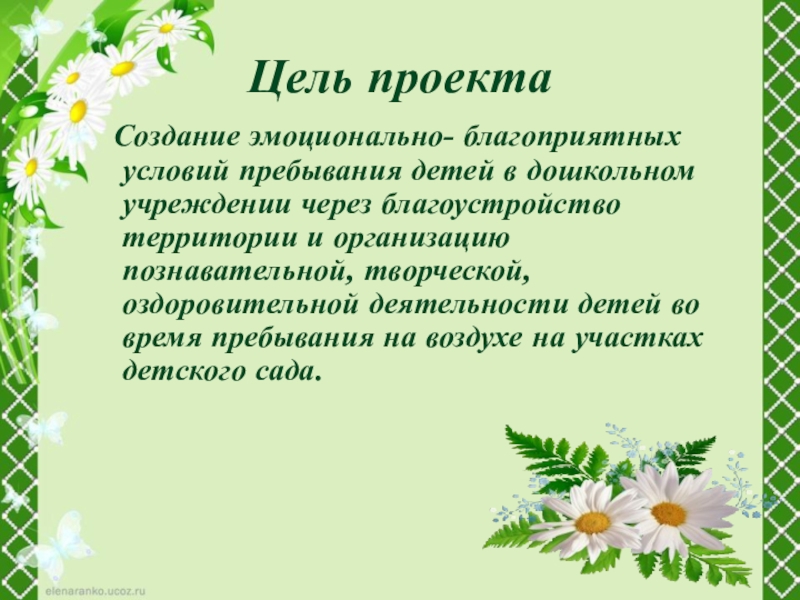 Цель проекта

Создание эмоционально- благоприятных условий пребывания детей в дошкольном учреждении через благоустройство территории и организацию познавательной, творческой, оздоровительной деятельности детей во время пребывания на воздухе на участках детского сада.

elenaranko.ucoz.ru